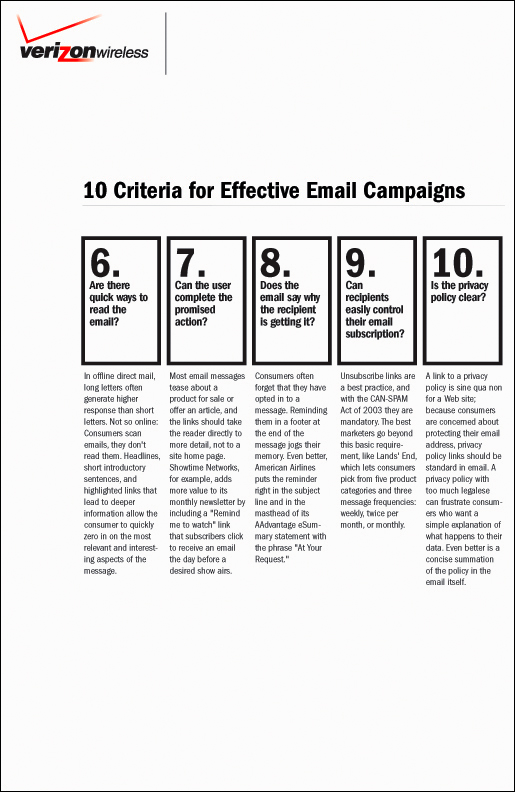 verizonwireless

10 Criteria for Effective Email Campaigns

6.
Are there quick ways to read the email?

In offline direct mail, long letters often generate higher response than short letters. Not so online: Consumers scan emails, they don't read them. Headlines, short introductory sentences, and highlighted links that lead to deeper information allow the consumer to quickly zero in on the most relevant and interesting aspects of the message.

7.
Can the user complete the promised action?

Most email messages tease about a product for sale or offer an article, and the links should take the reader directly to more detail, not to a site home page. Showtime Networks, for example, adds more value to its monthly newsletter by including a "Remind me to watch" link that subscribers click to receive an email the day before a desired show airs.

8.
Does the email say why the recipient is getting it?

Consumers often forget that they have opted in to a message. Reminding them in a footer at the end of the message jogs their memory. Even better, American Airlines puts the reminder right in the subject line and in the masthead of its AAdvantage eSummary statement with the phrase "At Your Request."

9.
Can recipients easily control their email subscription?

Unsubscribe links are a best practice, and with the CAN-SPAM Act of 2003 they are mandatory. The best marketers go beyond this basic requirement, like Lands' End, which lets consumers pick from five product categories and three message frequencies: weekly, twice per month, or monthly.

10.
Is the privacy policy clear?

A link to a privacy policy is sine qua non for a Web site; because consumers are concerned about protecting their email address, privacy policy links should be standard in email. A privacy policy with too much legalese can frustrate consumers who want a simple explanation of what happens to their data. Even better is a concise summation of the policy in the email itself.